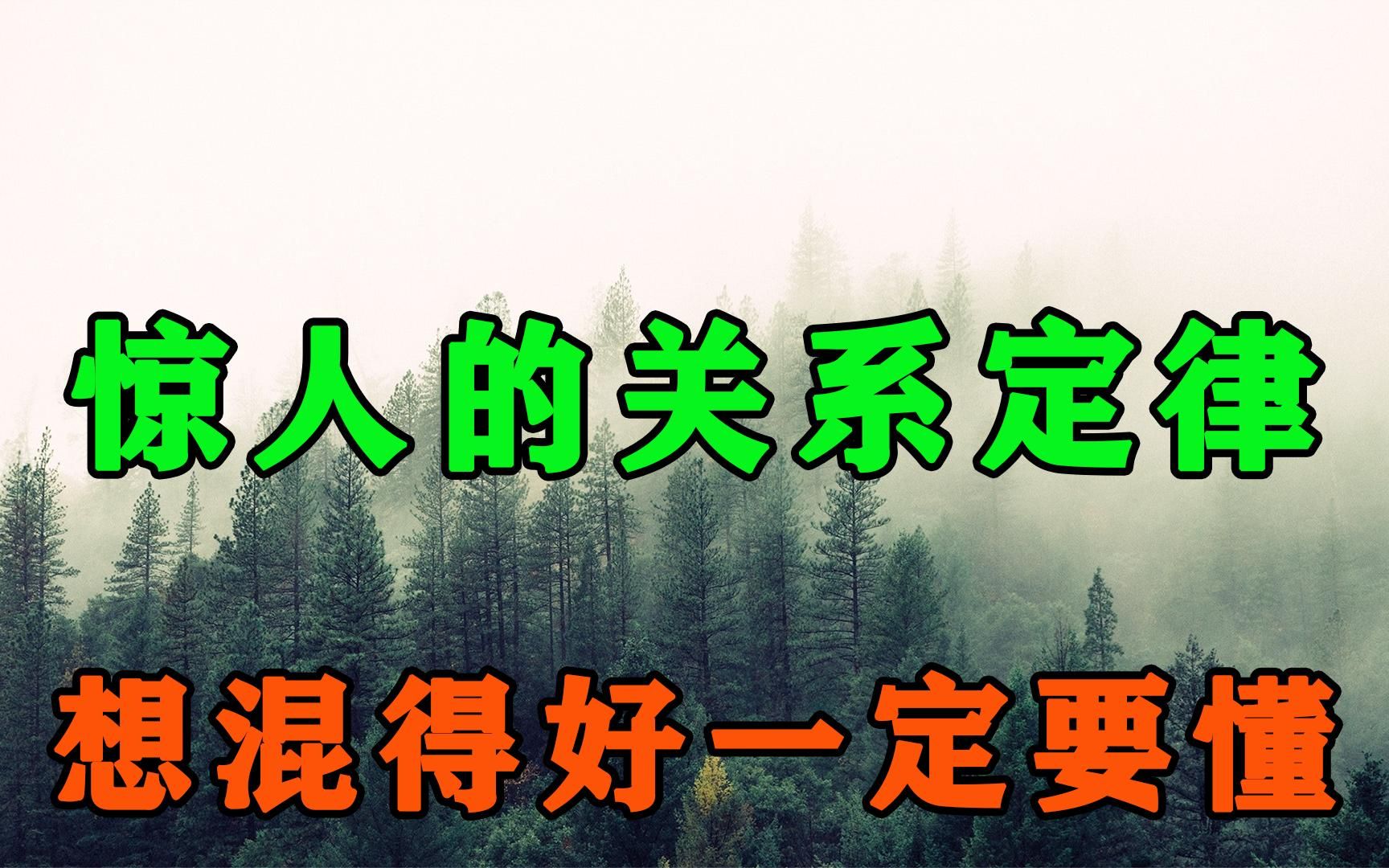 惊人的关系定律

想混得好一定要懂